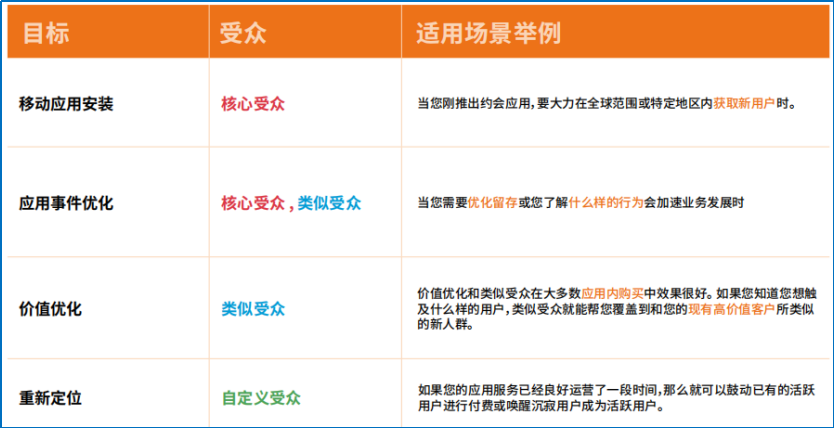 | 目标 | 受众 | 适用场景举例 |
|---|---|---|
| 移动应用安装 | 核心受众 | 当您刚推出约会应用，要大力在全球范围或特定地区内获取新用户时。 |
| 应用事件优化 | 核心受众，类似受众 | 当您需要优化留存或您了解什么样的行为会加速业务发展时 |
| 价值优化 | 类似受众 | 价值优化和类似受众在大多数应用内购买中效果很好。如果您知道您想触及什么样的用户，类似受众就能帮您覆盖到和您的现有高价值客户所类似的新人群。 |
| 重新定位 | 自定义受众 | 如果您的应用服务已经良好运营了一段时间，那么就可以鼓动已有的活跃用户进行付费或唤醒沉寂用户成为活跃用户。 |